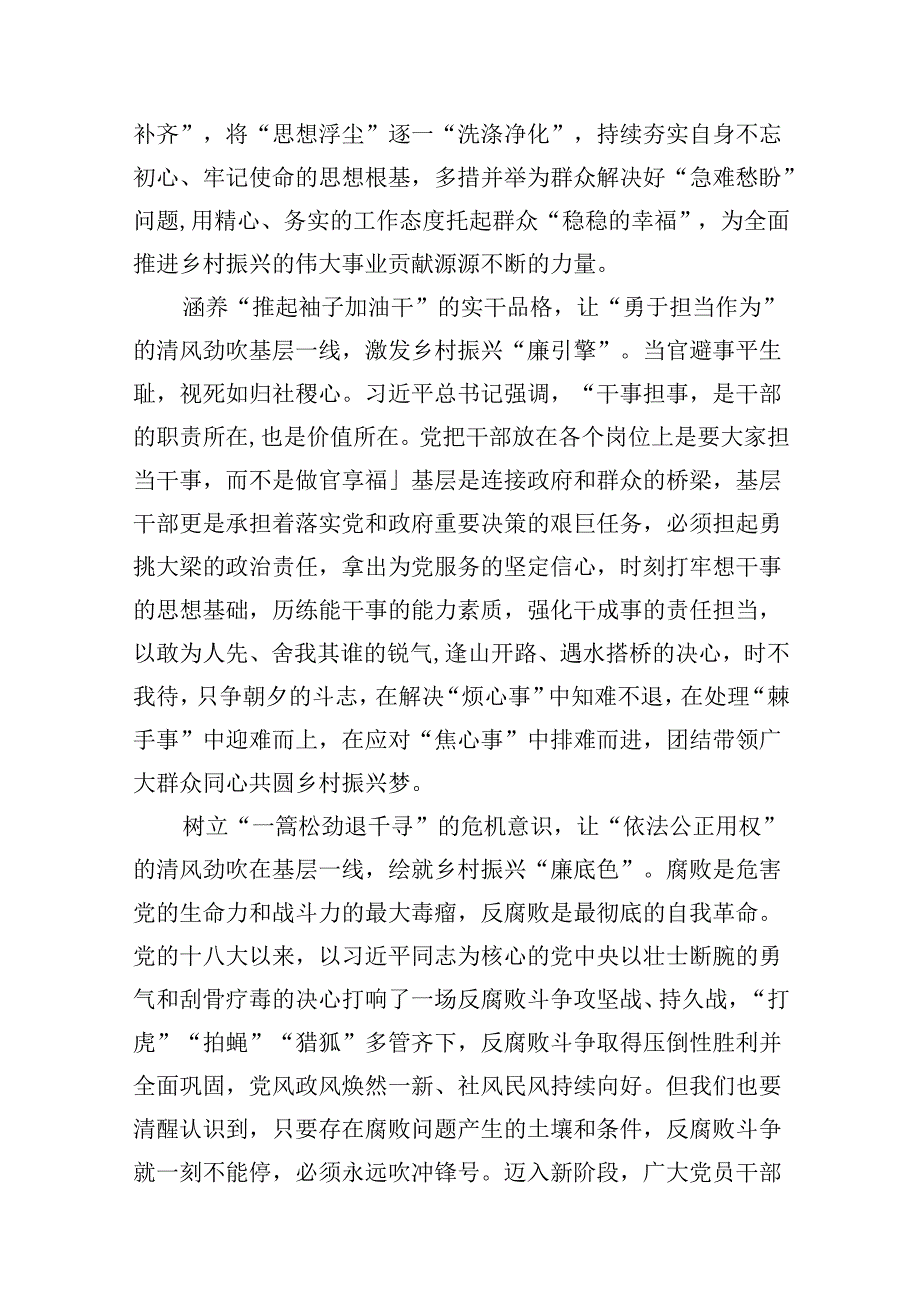 补齐”，将“思想浮尘”逐一“洗涤净化”，持续夯实自身不忘初心、牢记使命的思想根基，多措并举为群众解决好“急难愁盼”问题,用精心、务实的工作态度托起群众“稳稳的幸福”，为全面推进乡村振兴的伟大事业贡献源源不断的力量。

涵养“推起袖子加油干”的实干品格，让“勇于担当作为”的清风劲吹基层一线，激发乡村振兴“廉引擎”。当官避事平生耻，视死如归社稷心。习近平总书记强调，“干事担事，是干部的职责所在,也是价值所在。党把干部放在各个岗位上是要大家担当干事，而不是做官享福」基层是连接政府和群众的桥梁，基层干部更是承担着落实党和政府重要决策的艰巨任务，必须担起勇挑大梁的政治责任，拿出为党服务的坚定信心，时刻打牢想干事的思想基础，历练能干事的能力素质，强化干成事的责任担当，以敢为人先、舍我其谁的锐气,逢山开路、遇水搭桥的决心，时不我待,只争朝夕的斗志，在解决“烦心事”中知难不退，在处理“棘手事”中迎难而上，在应对“焦心事”中排难而进，团结带领广大群众同心共圆乡村振兴梦。

树立“一篙松劲退千寻”的危机意识，让“依法公正用权”的清风劲吹在基层一线，绘就乡村振兴“廉底色”。腐败是危害党的生命力和战斗力的最大毒瘤，反腐败是最彻底的自我革命。党的十八大以来，以习近平同志为核心的党中央以壮士断腕的勇气和刮骨疗毒的决心打响了一场反腐败斗争攻坚战、持久战，“打虎”“拍蝇”“猎狐”多管齐下，反腐败斗争取得压倒性胜利并全面巩固，党风政风焕然一新、社风民风持续向好。但我们也要清醒认识到，只要存在腐败问题产生的土壤和条件，反腐败斗争就一刻不能停，必须永远吹冲锋号。迈入新阶段，广大党员干部